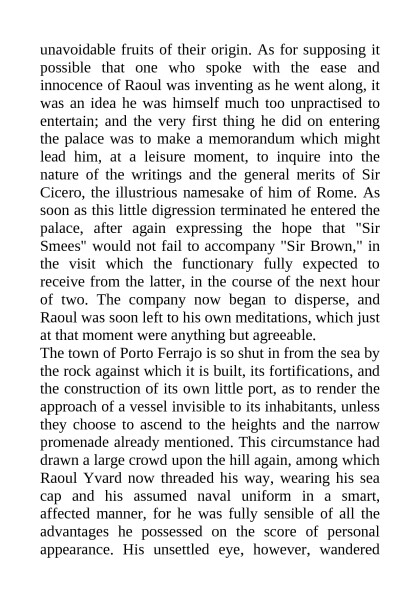 unavoidable fruits of their origin. As for supposing it possible that one who spoke with the ease and innocence of Raoul was inventing as he went along, it was an idea he was himself much too unpractised to entertain; and the very first thing he did on entering the palace was to make a memorandum which might lead him, at a leisure moment, to inquire into the nature of the writings and the general merits of Sir Cicero, the illustrious namesake of him of Rome. As soon as this little digression terminated he entered the palace, after again expressing the hope that "Sir Smees" would not fail to accompany "Sir Brown," in the visit which the functionary fully expected to receive from the latter, in the course of the next hour of two. The company now began to disperse, and Raoul was soon left to his own meditations, which just at that moment were anything but agreeable.
The town of Porto Ferrajo is so shut in from the sea by the rock against which it is built, its fortifications, and the construction of its own little port, as to render the approach of a vessel invisible to its inhabitants, unless they choose to ascend to the heights and the narrow promenade already mentioned. This circumstance had drawn a large crowd upon the hill again, among which Raoul Yvard now threaded his way, wearing his sea cap and his assumed naval uniform in a smart, affected manner, for he was fully sensible of all the advantages he possessed on the score of personal appearance. His unsettled eye, however, wandered